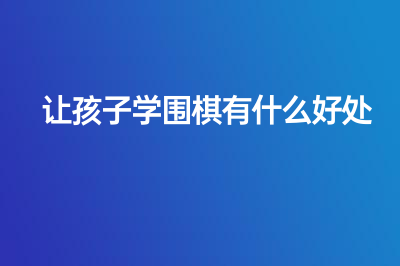 让孩子学围棋有什么好处